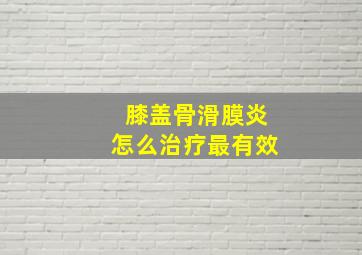 膝盖骨滑膜炎
怎么治疗最有效